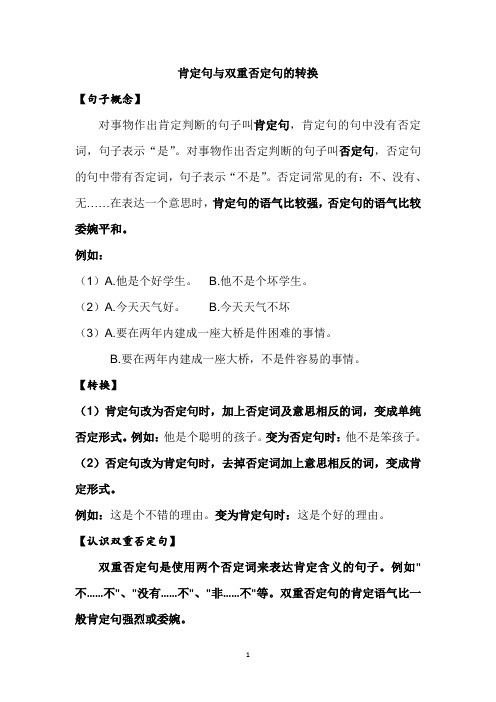 肯定句与双重否定句的转换

【句子概念】

对事物作出肯定判断的句子叫肯定句，肯定句的句中没有否定词，句子表示“是”。对事物作出否定判断的句子叫否定句，否定句的句中带有否定词，句子表示“不是”。否定词常见的有：不、没有、无……在表达一个意思时，肯定句的语气比较强，否定句的语气比较委婉平和。

例如：

（1）A.他是个好学生。 B.他不是个坏学生。

（2）A.今天天气好。 B.今天天气不坏

（3）A.要在两年内建成一座大桥是件困难的事情。

B.要在两年内建成一座大桥，不是件容易的事情。

【转换】

（1）肯定句改为否定句时，加上否定词及意思相反的词，变成单纯否定形式。例如：他是个聪明的孩子。变为否定句时：他不是笨孩子。

（2）否定句改为肯定句时，去掉否定词加上意思相反的词，变成肯定形式。

例如：这是个不错的理由。变为肯定句时：这是个好的理由。

【认识双重否定句】

双重否定句是使用两个否定词来表达肯定含义的句子。例如"不......不"、"没有......不"、"非......不"等。双重否定句的肯定语气比一般肯定句强烈或委婉。

1